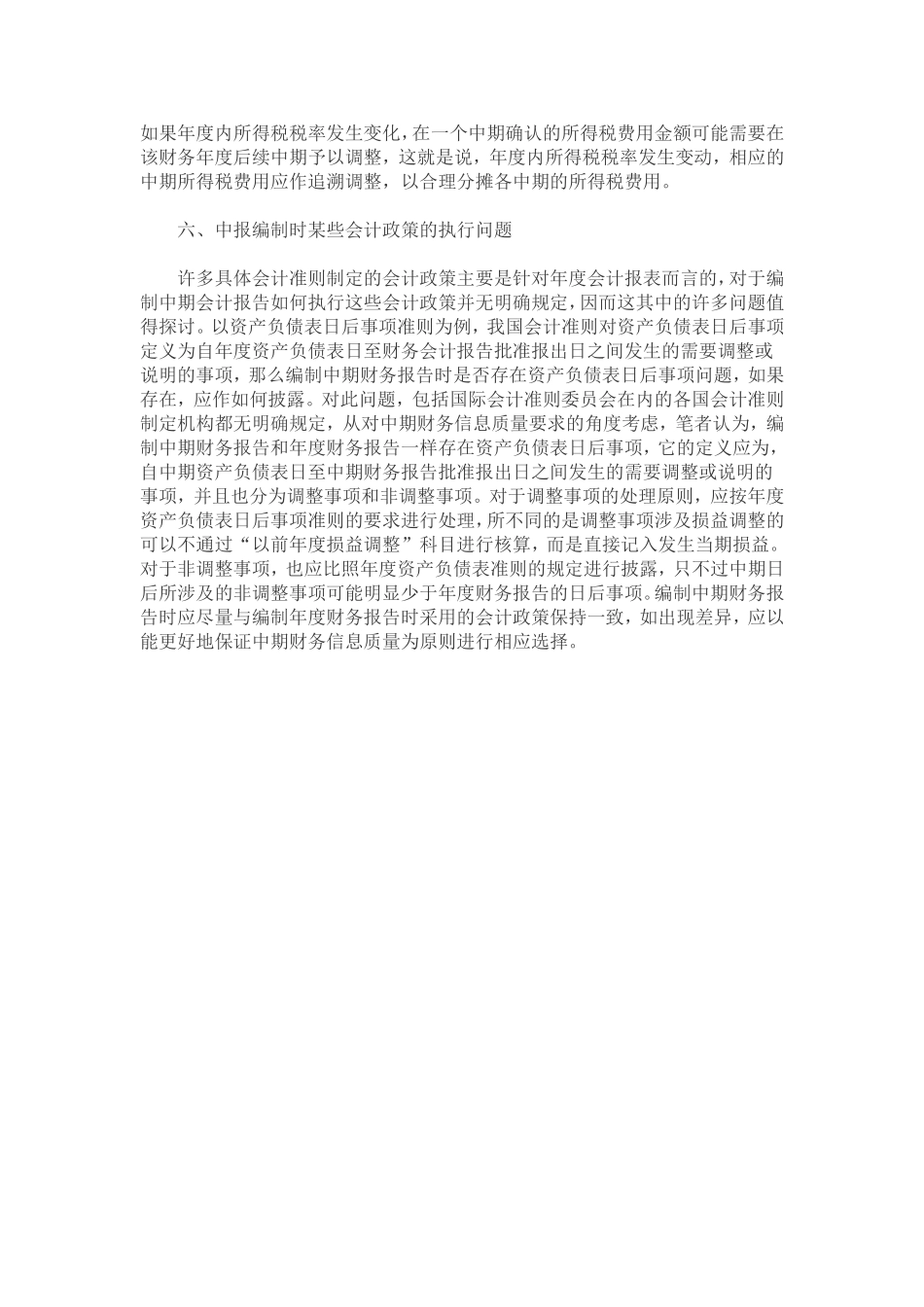 如果年度内所得税税率发生变化，在一个中期确认的所得税费用金额可能需要在该财务年度后续中期予以调整，这就是说，年度内所得税税率发生变动，相应的中期所得税费用应作追溯调整，以合理分摊各中期的所得税费用。

六、中报编制时某些会计政策的执行问题

许多具体会计准则制定的会计政策主要是针对年度会计报表而言的，对于编制中期会计报告如何执行这些会计政策并无明确规定，因而这其中的许多问题值得探讨。以资产负债表日后事项准则为例，我国会计准则对资产负债表日后事项定义为自年度资产负债表日至财务会计报告批准报出日之间发生的需要调整或说明的事项，那么编制中期财务报告时是否存在资产负债表日后事项问题，如果存在，应作如何披露。对此问题，包括国际会计准则委员会在内的各国会计准则制定机构都无明确规定，从对中期财务信息质量要求的角度考虑，笔者认为，编制中期财务报告和年度财务报告一样存在资产负债表日后事项，它的定义应为，自中期资产负债表日至中期财务报告批准报出日之间发生的需要调整或说明的事项，并且也分为调整事项和非调整事项。对于调整事项的处理原则，应按年度资产负债表日后事项准则的要求进行处理，所不同的是调整事项涉及损益调整的可以不通过“以前年度损益调整”科目进行核算，而是直接记入发生当期损益。对于非调整事项，也应比照年度资产负债表准则的规定进行披露，只不过中期日后所涉及的非调整事项可能明显少于年度财务报告的日后事项。编制中期财务报告时应尽量与编制年度财务报告时采用的会计政策保持一致，如出现差异，应以能更好地保证中期财务信息质量为原则进行相应选择。